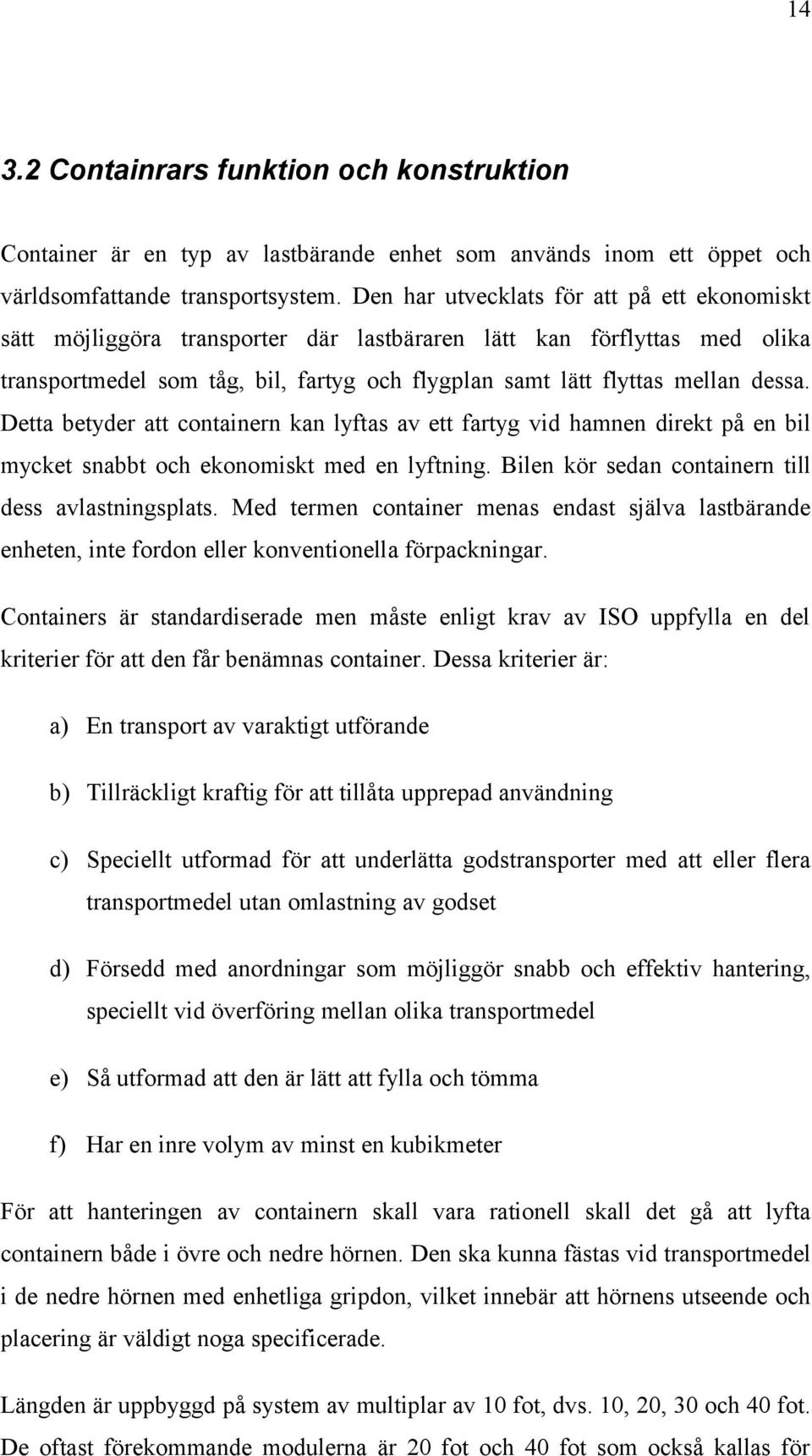 14

3.2 Containrars funktion och konstruktion

Container är en typ av lastbärande enhet som används inom ett öppet och världsomfattande transportsystem. Den har utvecklats för att på ett ekonomiskt sätt möjliggöra transporter där lastbäraren lätt kan förflyttas med olika transportmedel som tåg, bil, fartyg och flygplan samt lätt flyttas mellan dessa. Detta betyder att containern kan lyftas av ett fartyg vid hamnen direkt på en bil mycket snabbt och ekonomiskt med en lyftning. Bilen kör sedan containern till dess avlastningsplats. Med termen container menas endast själva lastbärande enheten, inte fordon eller konventionella förpackningar.

Containers är standardiserade men måste enligt krav av ISO uppfylla en del kriterier för att den får benämnas container. Dessa kriterier är:

a) En transport av varaktigt utförande

b) Tillräckligt kraftig för att tillåta upprepad användning

c) Speciellt utformad för att underlätta godstransporter med att eller flera transportmedel utan omlastning av godset

d) Försedd med anordningar som möjliggör snabb och effektiv hantering, speciellt vid överföring mellan olika transportmedel

e) Så utformad att den är lätt att fylla och tömma

f) Har en inre volym av minst en kubikmeter

För att hanteringen av containern skall vara rationell skall det gå att lyfta containern både i övre och nedre hörnen. Den ska kunna fästas vid transportmedel i de nedre hörnen med enhetliga gripdon, vilket innebär att hörnens utseende och placering är väldigt noga specificerade.

Längden är uppbyggd på system av multiplar av 10 fot, dvs. 10, 20, 30 och 40 fot. De oftast förekommande modulerna är 20 fot och 40 fot som också kallas för